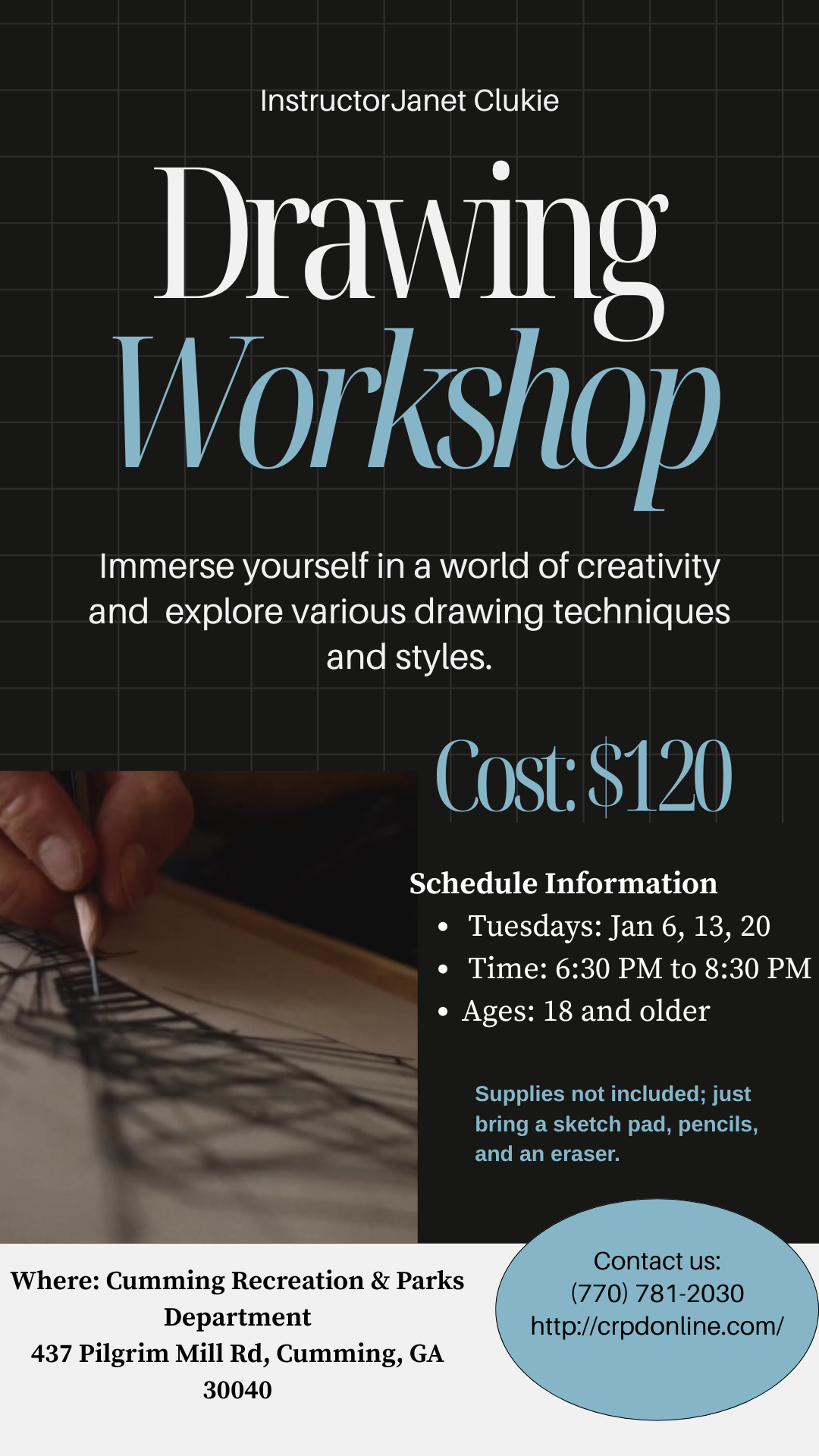 InstructorJanet Clukie

Drawing Workshop

Immerse yourself in a world of creativity and explore various drawing techniques and styles.

Cost: $120

Schedule Information
• Tuesdays: Jan 6, 13, 20
• Time: 6:30 PM to 8:30 PM
• Ages: 18 and older

Supplies not included; just bring a sketch pad, pencils, and an eraser.

Where: Cumming Recreation & Parks Department
437 Pilgrim Mill Rd, Cumming, GA 30040

Contact us:
(770) 781-2030
http://crpdonline.com/